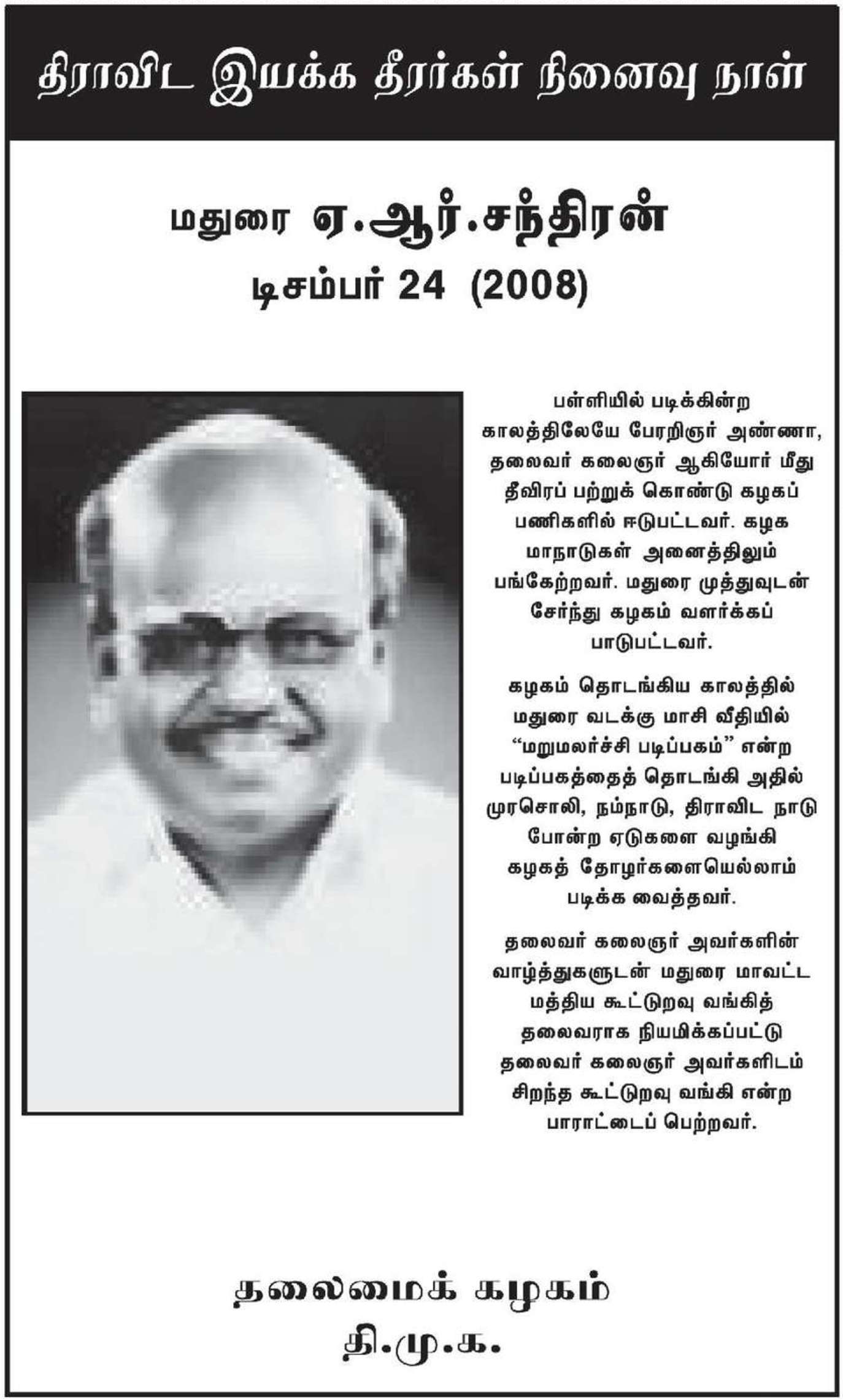 திராவிட இயக்க தீரர்கள் நினைவு நாள்

மதுரை ஏ.ஆர்.சந்திரன்
டிசம்பர் 24 (2008)

பள்ளியில் படிக்கின்ற காலத்திலேயே பேரறிஞர் அண்ணா, தலைவர் கலைஞர் ஆகியோர் மீது தீவிரப் பற்றுக் கொண்டு கழகப் பணிகளில் ஈடுபட்டவர். கழக மாநாடுகள் அனைத்திலும் பங்கேற்றவர். மதுரை முத்துவுடன் சேர்ந்து கழகம் வளர்க்கப் பாடுபட்டவர்.

கழகம் தொடங்கிய காலத்தில் மதுரை வடக்கு மாசி வீதியில் “மறுமலர்ச்சி படிப்பகம்” என்ற படிப்பகத்தைத் தொடங்கி அதில் முரசொலி, நம்நாடு, திராவிட நாடு போன்ற ஏடுகளை வழங்கி கழகத் தோழர்களையெல்லாம் படிக்க வைத்தவர்.

தலைவர் கலைஞர் அவர்களின் வாழ்த்துகளுடன் மதுரை மாவட்ட மத்திய கூட்டுறவு வங்கித் தலைவராக நியமிக்கப்பட்டு தலைவர் கலைஞர் அவர்களிடம் சிறந்த கூட்டுறவு வங்கி என்ற பாராட்டைப் பெற்றவர்.

தலைமைக் கழகம்
தி.மு.க.